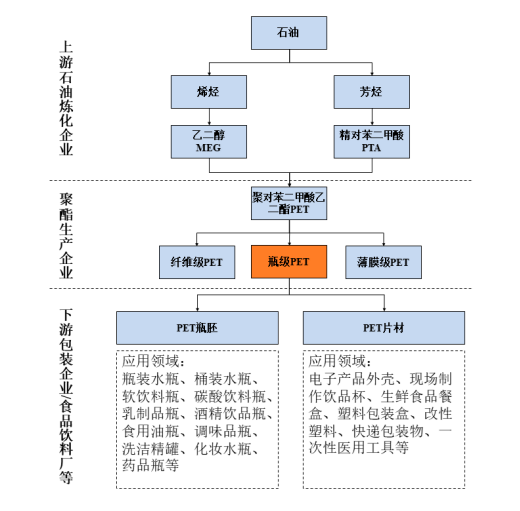 上游石油炼化企业

石油

烯烃

芳烃

乙二醇
MEG

精对苯二甲酸
PTA

聚酯生产企业

聚对苯二甲酸乙二酯PET

纤维级PET

瓶级PET

薄膜级PET

下游包装企业/食品饮料厂等

PET瓶胚

PET片材

应用领域：
瓶装水瓶、桶装水瓶、软饮料瓶、碳酸饮料瓶、乳制品瓶、酒精饮品瓶、食用油瓶、调味品瓶、洗洁精罐、化妆水瓶、药品瓶等

应用领域：
电子产品外壳、现场制作饮品杯、生鲜食品餐盒、塑料包装盒、改性塑料、快递包装物、一次性医用工具等